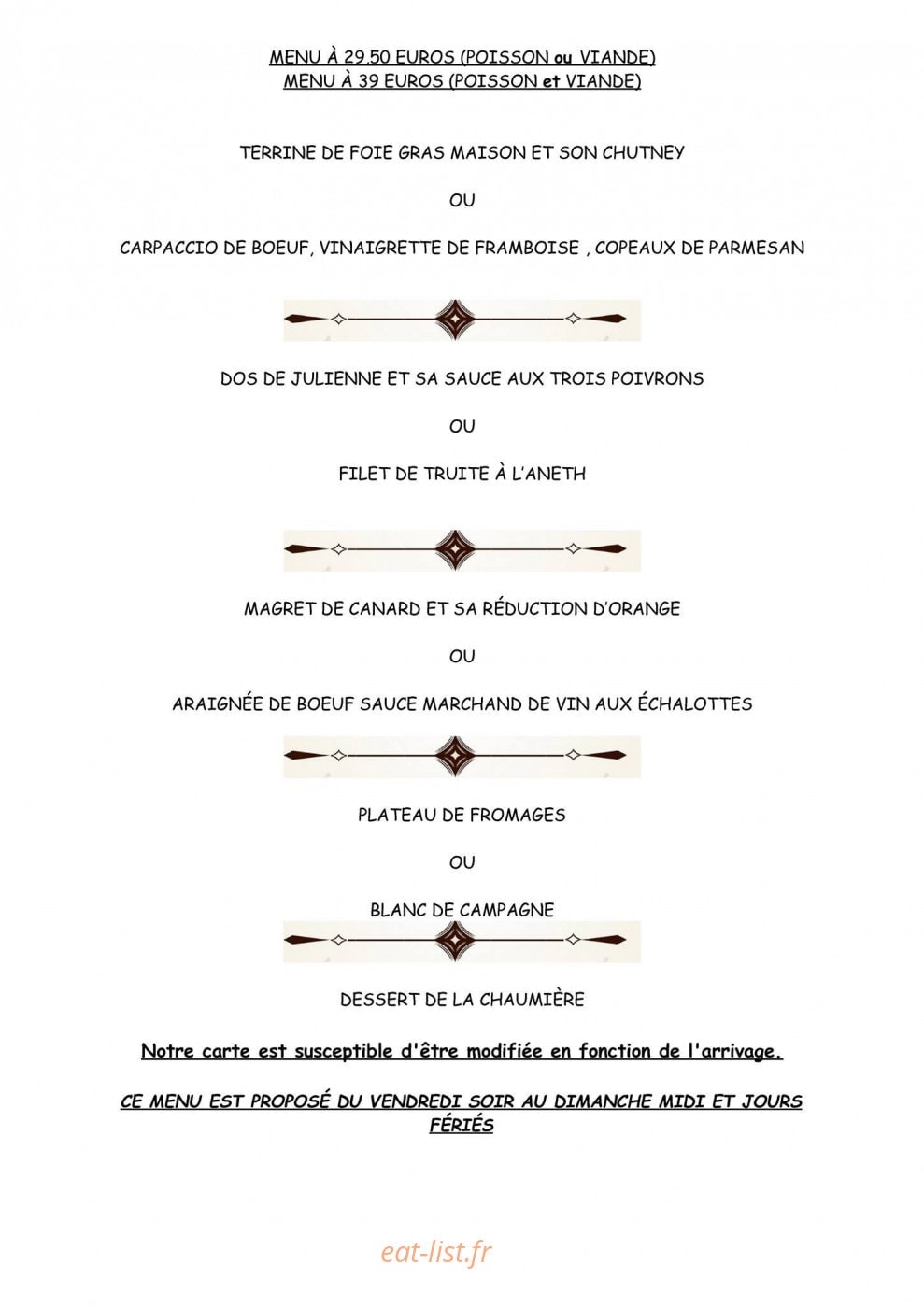 MENU À 29,50 EUROS (POISSON ou VIANDE)
MENU À 39 EUROS (POISSON et VIANDE)

TERRINE DE FOIE GRAS MAISON ET SON CHUTNEY

OU

CARPACCIO DE BOEUF, VINAIGRETTE DE FRAMBOISE , COPEAUX DE PARMESAN

DOS DE JULIENNE ET SA SAUCE AUX TROIS POIVRONS

OU

FILET DE TRUITE À L'ANETH

MAGRET DE CANARD ET SA RÉDUCTION D'ORANGE

OU

ARAIGNÉE DE BOEUF SAUCE MARCHAND DE VIN AUX ÉCHALOTTES

PLATEAU DE FROMAGES

OU

BLANC DE CAMPAGNE

DESSERT DE LA CHAUMIÈRE

Notre carte est susceptible d'être modifiée en fonction de l'arrivage.

CE MENU EST PROPOSÉ DU VENDREDI SOIR AU DIMANCHE MIDI ET JOURS FÉRIÉS

eat-list.fr